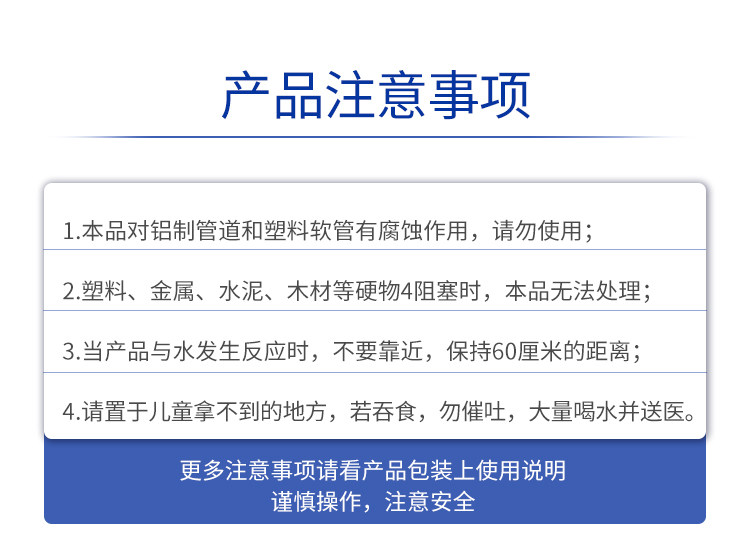 产品注意事项

1.本品对铝制管道和塑料软管有腐蚀作用，请勿使用；

2.塑料、金属、水泥、木材等硬物4阻塞时，本品无法处理；

3.当产品与水发生反应时，不要靠近，保持60厘米的距离；

4.请置于儿童拿不到的地方，若吞食，勿催吐，大量喝水并送医。

更多注意事项请看产品包装上使用说明
谨慎操作，注意安全